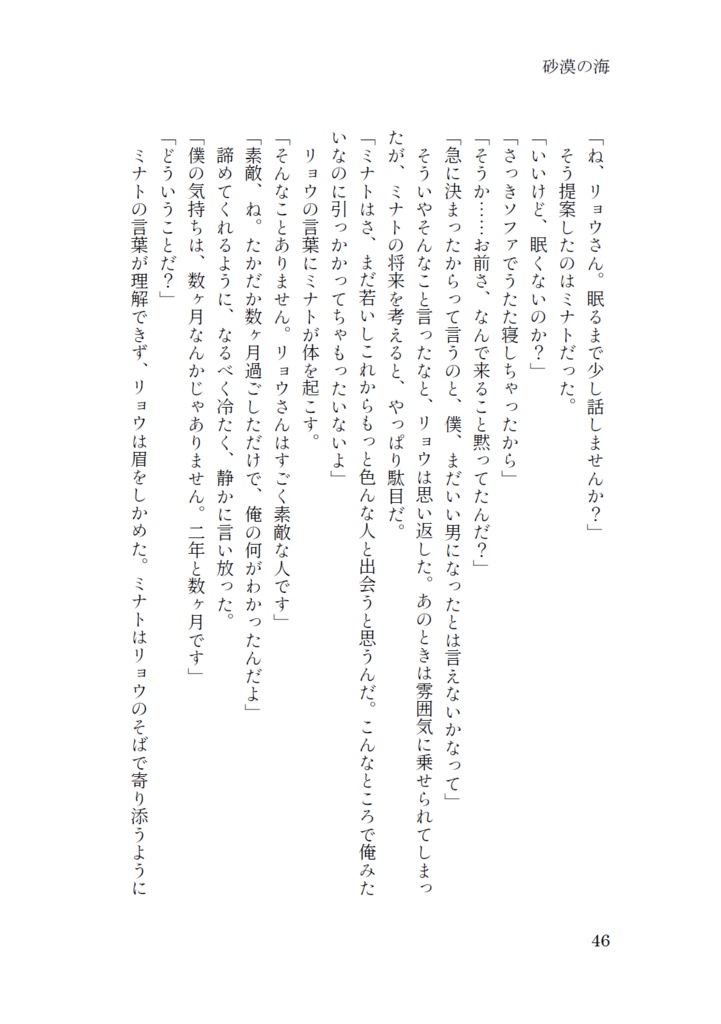 砂漠の海

「ね、リョウさん。眠るまで少し話しませんか？」
そう提案したのはミナトだった。
「いいけど、眠くないのか？」
「さっきソファでうたた寝しちゃったから」
「そうか……お前さ、なんで来ること黙ってたんだ？」
「急に決まったからって言うのと、僕、まだいい男になったとは言えないかなって」
そういやそんなこと言ったなと、リョウは思い返した。あのときは雰囲気に乗せられてしまったが、ミナトの将来を考えると、やっぱり駄目だ。
「ミナトはさ、まだ若いしこれからもっと色んな人と出会うと思うんだ。こんなところで俺みたいなのに引っかかってちゃもったいないよ」
リョウの言葉にミナトが体を起こす。
「そんなことありません。リョウさんはすごく素敵な人です」
「素敵、ね。たかだか数ヶ月過ごしただけで、俺の何がわかったんだよ」
諦めてくれるように、なるべく冷たく、静かに言い放った。
「僕の気持ちは、数ヶ月なんかじゃありません。二年と数ヶ月です」
「どういうことだ？」
ミナトの言葉が理解できず、リョウは眉をしかめた。ミナトはリョウのそばで寄り添うように

46